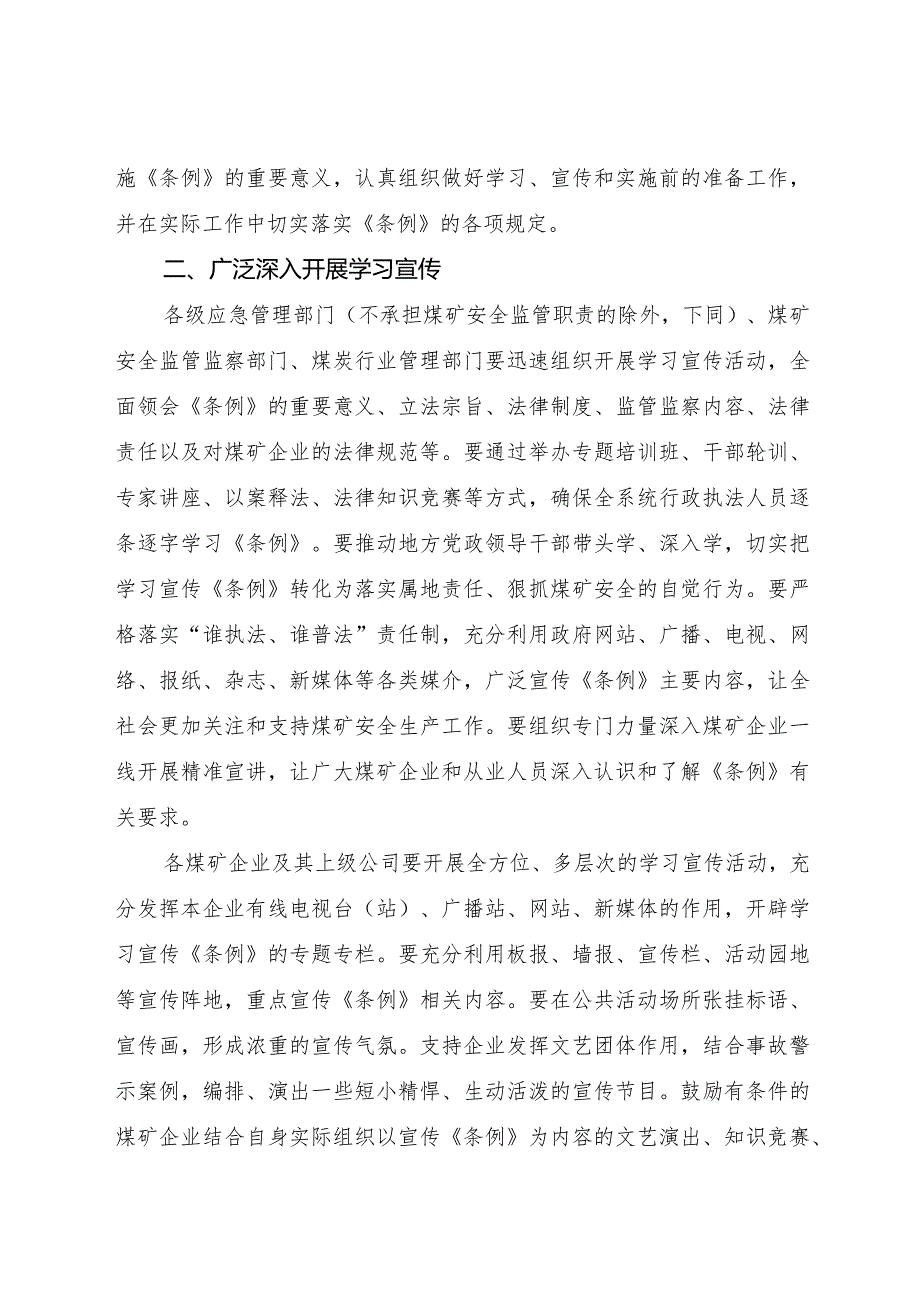 施《条例》的重要意义，认真组织做好学习、宣传和实施前的准备工作，并在实际工作中切实落实《条例》的各项规定。

二、广泛深入开展学习宣传

各级应急管理部门（不承担煤矿安全监管职责的除外，下同）、煤矿安全监管监察部门、煤炭行业管理部门要迅速组织开展学习宣传活动，全面领会《条例》的重要意义、立法宗旨、法律制度、监管监察内容、法律责任以及对煤矿企业的法律规范等。要通过举办专题培训班、干部轮训、专家讲座、以案释法、法律知识竞赛等方式，确保全系统行政执法人员逐条逐字学习《条例》。要推动地方党政领导干部带头学、深入学，切实把学习宣传《条例》转化为落实属地责任、狠抓煤矿安全的自觉行为。要严格落实“谁执法、谁普法”责任制，充分利用政府网站、广播、电视、网络、报纸、杂志、新媒体等各类媒介，广泛宣传《条例》主要内容，让全社会更加关注和支持煤矿安全生产工作。要组织专门力量深入煤矿企业一线开展精准宣讲，让广大煤矿企业和从业人员深入认识和了解《条例》有关要求。

各煤矿企业及其上级公司要开展全方位、多层次的学习宣传活动，充分发挥本企业有线电视台（站）、广播站、网站、新媒体的作用，开辟学习宣传《条例》的专题专栏。要充分利用板报、墙报、宣传栏、活动园地等宣传阵地，重点宣传《条例》相关内容。要在公共活动场所张挂标语、宣传画，形成浓重的宣传气氛。支持企业发挥文艺团体作用，结合事故警示案例，编排、演出一些短小精悍、生动活泼的宣传节目。鼓励有条件的煤矿企业结合自身实际组织以宣传《条例》为内容的文艺演出、知识竞赛、